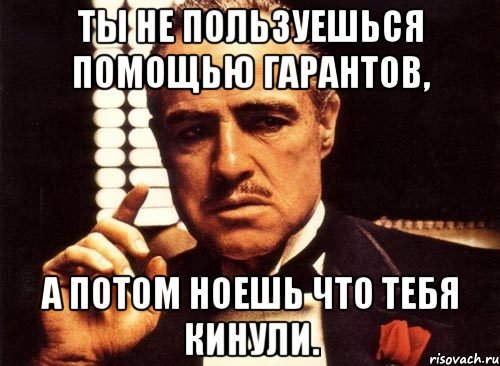 ТЫ НЕ ПОЛЬЗУЕШЬСЯ ПОМОЩЬЮ ГАРАНТОВ,

А ПОТОМ НОЕШЬ ЧТО ТЕБЯ КИНУЛИ.

risovach.ru